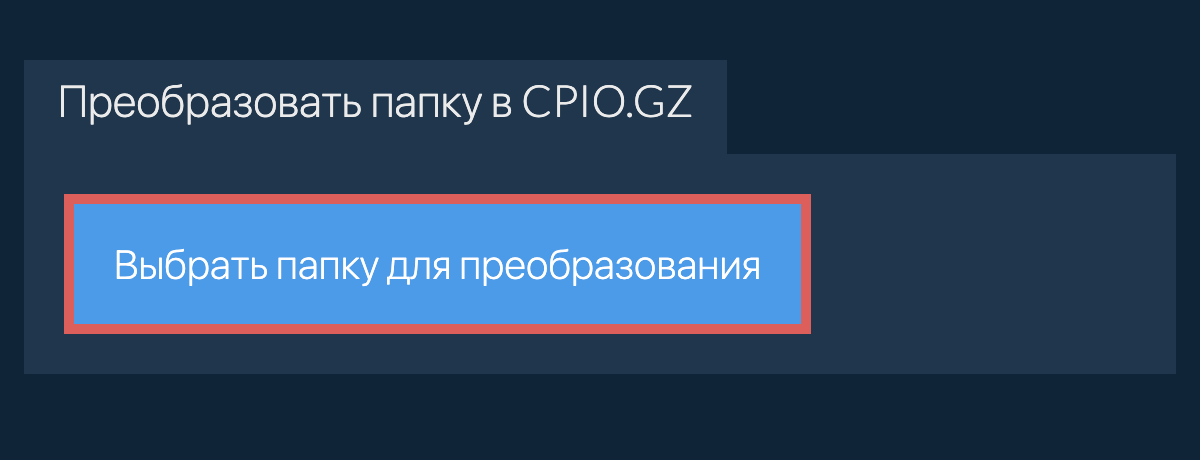 Преобразовать папку в CPIO.GZ

Выбрать папку для преобразования